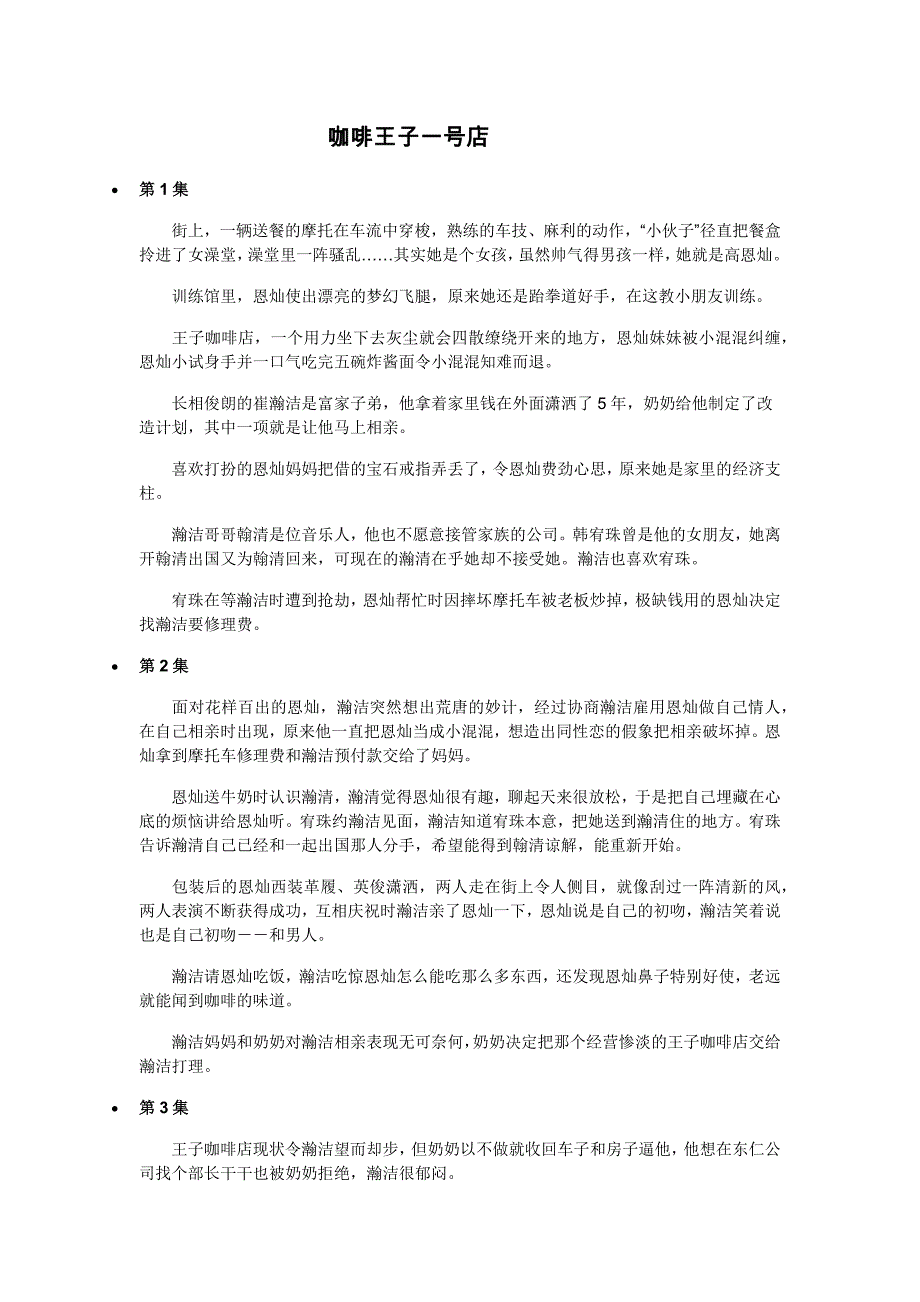 咖啡王子一号店

• 第 1 集

街上，一辆送餐的摩托在车流中穿梭，熟练的车技、麻利的动作，“小伙子”径直把餐盒拎进了女澡堂，澡堂里一阵骚乱……其实她是个女孩，虽然帅气得男孩一样，她就是高恩灿。

训练馆里，恩灿使出漂亮的梦幻飞腿，原来她还是跆拳道好手，在这教小朋友训练。

王子咖啡店，一个用力坐下去灰尘就会四散缭绕开来的地方，恩灿妹妹被小混混纠缠，恩灿小试身手并一口气吃完五碗炸酱面令小混混知难而退。

长相俊朗的崔瀚洁是富家子弟，他拿着家里钱在外面潇洒了 5 年，奶奶给他制定了改造计划，其中一项就是让他马上相亲。

喜欢打扮的恩灿妈妈把借的宝石戒指弄丢了，令恩灿费劲心思，原来她是家里的经济支柱。

瀚洁哥哥翰清是位音乐人，他也不愿意接管家族的公司。韩宥珠曾是他的女朋友，她离开翰清出国又为翰清回来，可现在的瀚清在乎她却不接受她。瀚洁也喜欢宥珠。

宥珠在等瀚洁时遭到抢劫，恩灿帮忙时因摔坏摩托车被老板炒掉，极缺钱用的恩灿决定找瀚洁要修理费。

• 第 2 集

面对花样百出的恩灿，瀚洁突然想出荒唐的妙计，经过协商瀚洁雇用恩灿做自己情人，在自己相亲时出现，原来他一直把恩灿当成小混混，想造出同性恋的假象把相亲破坏掉。恩灿拿到摩托车修理费和瀚洁预付款交给了妈妈。

恩灿送牛奶时认识瀚清，瀚清觉得恩灿很有趣，聊起天来很放松，于是把自己埋藏在心底的烦恼讲给恩灿听。宥珠约瀚洁见面，瀚洁知道宥珠本意，把她送到瀚清住的地方。宥珠告诉瀚清自己已经和一起出国那人分手，希望能得到翰清谅解，能重新开始。

包装后的恩灿西装革履、英俊潇洒，两人走在街上令人侧目，就像刮过一阵清新的风，两人表演不断获得成功，互相庆祝时瀚洁亲了恩灿一下，恩灿说是自己的初吻，瀚洁笑着说也是自己初吻——和男人。

瀚洁请恩灿吃饭，瀚洁吃惊恩灿怎么能吃那么多东西，还发现恩灿鼻子特别好使，老远就能闻到咖啡的味道。

瀚洁妈妈和奶奶对瀚洁相亲表现无可奈何，奶奶决定把那个经营惨淡的王子咖啡店交给瀚洁打理。

• 第 3 集

王子咖啡店现状令瀚洁望而却步，但奶奶以不做就收回车子和房子逼他，他想在东仁公司找个部长干干也被奶奶拒绝，瀚洁很郁闷。